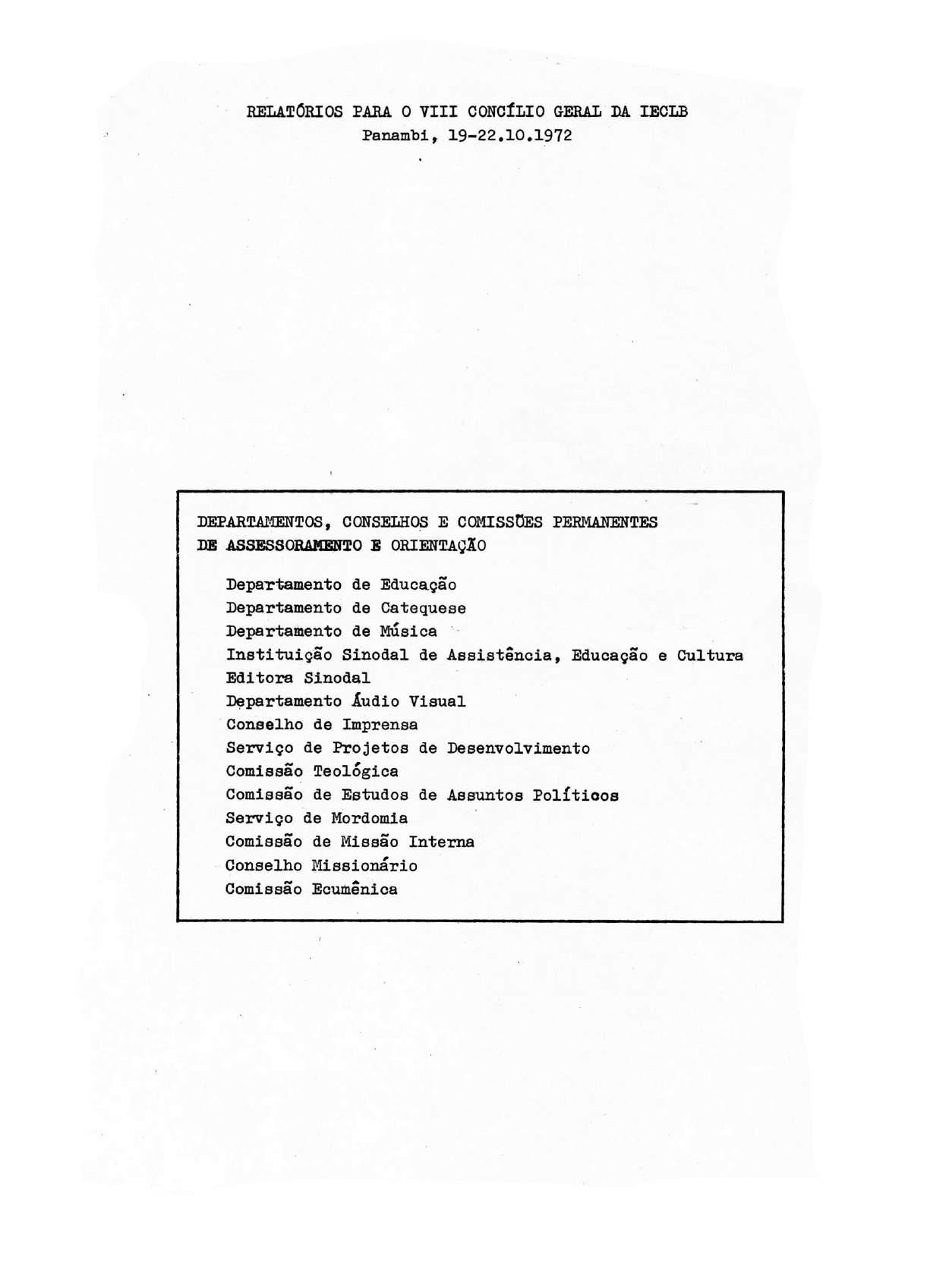 RELATÓRIOS PARA O VIII CONCÍLIO GERAL DA IECLB
Panambi, 19-22.10.1972

DEPARTAMENTOS, CONSELHOS E COMISSÕES PERMANENTES DE ASSESSORAMENTO E ORIENTAÇÃO

Departamento de Educação
Departamento de Catequese
Departamento de Música
Instituição Sinodal de Assistência, Educação e Cultura
Editora Sinodal
Departamento Áudio Visual
Conselho de Imprensa
Serviço de Projetos de Desenvolvimento
Comissão Teológica
Comissão de Estudos de Assuntos Políticos
Serviço de Mordomia
Comissão de Missão Interna
Conselho Missionário
Comissão Ecumênica